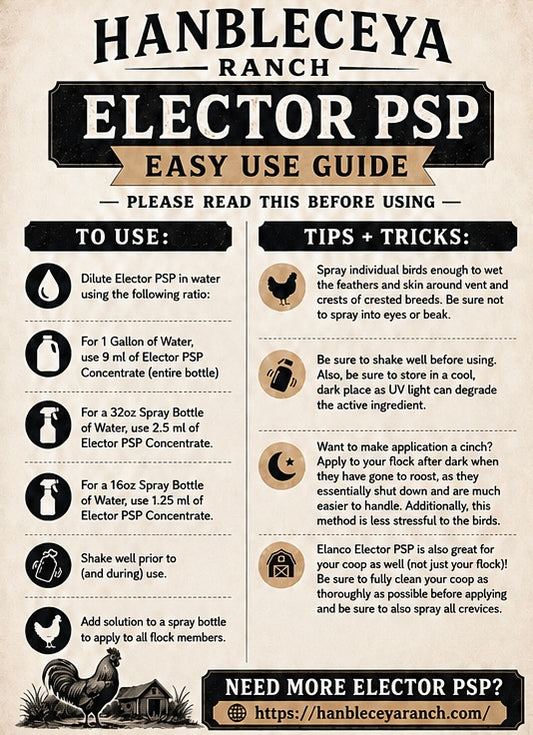 HANBLECEYA
RANCH

ELECTOR PSP

EASY USE GUIDE

— PLEASE READ THIS BEFORE USING —

TO USE:

Dilute Elector PSP in water using the following ratio:

For 1 Gallon of Water, use 9 ml of Elector PSP Concentrate (entire bottle)

For a 32oz Spray Bottle of Water, use 2.5 ml of Elector PSP Concentrate.

For a 16oz Spray Bottle of Water, use 1.25 ml of Elector PSP Concentrate.

Shake well prior to (and during) use.

Add solution to a spray bottle to apply to all flock members.

TIPS + TRICKS:

Spray individual birds enough to wet the feathers and skin around vent and crests of crested breeds. Be sure not to spray into eyes or beak.

Be sure to shake well before using. Also, be sure to store in a cool, dark place as UV light can degrade the active ingredient.

Want to make application a cinch? Apply to your flock after dark when they have gone to roost, as they essentially shut down and are much easier to handle. Additionally, this method is less stressful to the birds.

Elanco Elector PSP is also great for your coop as well (not just your flock)! Be sure to fully clean your coop as thoroughly as possible before applying and be sure to also spray all crevices.

NEED MORE ELECTOR PSP?
https://hanbleceyaranch.com/